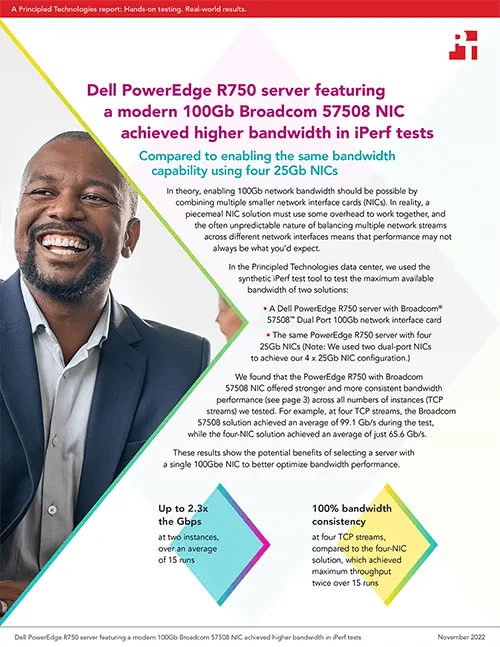 A Principled Technologies report: Hands-on testing. Real-world results.

Dell PowerEdge R750 server featuring a modern 100Gb Broadcom 57508 NIC achieved higher bandwidth in iPerf tests

Compared to enabling the same bandwidth capability using four 25Gb NICs

In theory, enabling 100Gb network bandwidth should be possible by combining multiple smaller network interface cards (NICs). In reality, a piecemeal NIC solution must use some overhead to work together, and the often unpredictable nature of balancing multiple network streams across different network interfaces means that performance may not always be what you'd expect.

In the Principled Technologies data center, we used the synthetic iPerf test tool to test the maximum available bandwidth of two solutions:

• A Dell PowerEdge R750 server with Broadcom® 57508™ Dual Port 100Gb network interface card

• The same PowerEdge R750 server with four 25Gb NICs (Note: We used two dual-port NICs to achieve our 4 x 25Gb NIC configuration.)

We found that the PowerEdge R750 with Broadcom 57508 NIC offered stronger and more consistent bandwidth performance (see page 3) across all numbers of instances (TCP streams) we tested. For example, at four TCP streams, the Broadcom 57508 solution achieved an average of 99.1 Gb/s during the test, while the four-NIC solution achieved an average of just 65.6 Gb/s.

These results show the potential benefits of selecting a server with a single 100Gbe NIC to better optimize bandwidth performance.

Up to 2.3x the Gbps
at two instances, over an average of 15 runs

100% bandwidth consistency
at four TCP streams, compared to the four-NIC solution, which achieved maximum throughput twice over 15 runs

Dell PowerEdge R750 server featuring a modern 100Gb Broadcom 57508 NIC achieved higher bandwidth in iPerf tests

November 2022